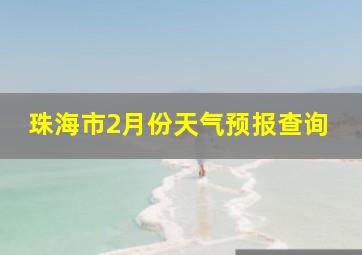 珠海市2月份天气预报查询